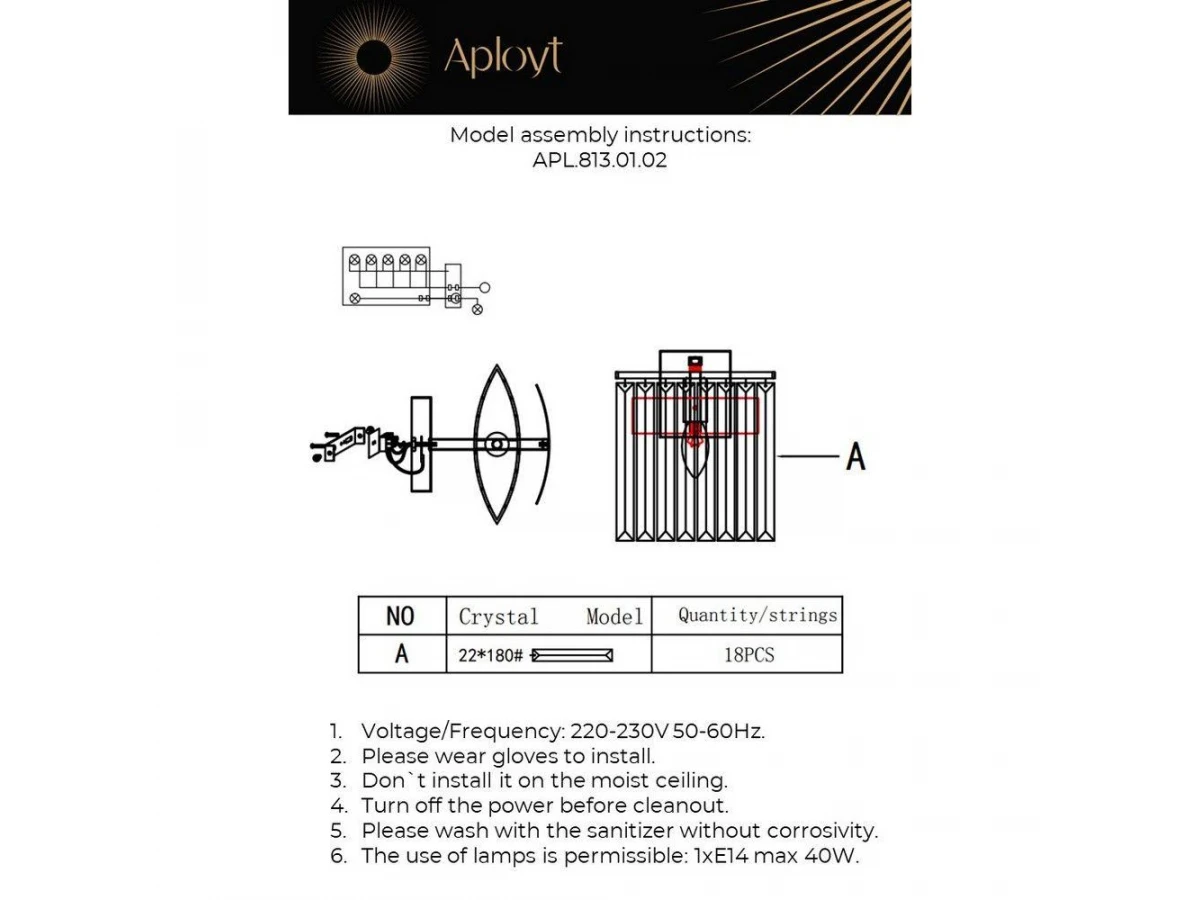 Aployt

Model assembly instructions:
APL.813.01.02

A

| NO | Crystal Model | Quantity/strings |
|---|---|---|
| A | 22*180# | 18PCS |

1. Voltage/Frequency: 220-230V 50-60Hz.
2. Please wear gloves to install.
3. Don`t install it on the moist ceiling.
4. Turn off the power before cleanout.
5. Please wash with the sanitizer without corrosivity.
6. The use of lamps is permissible: 1xE14 max 40W.